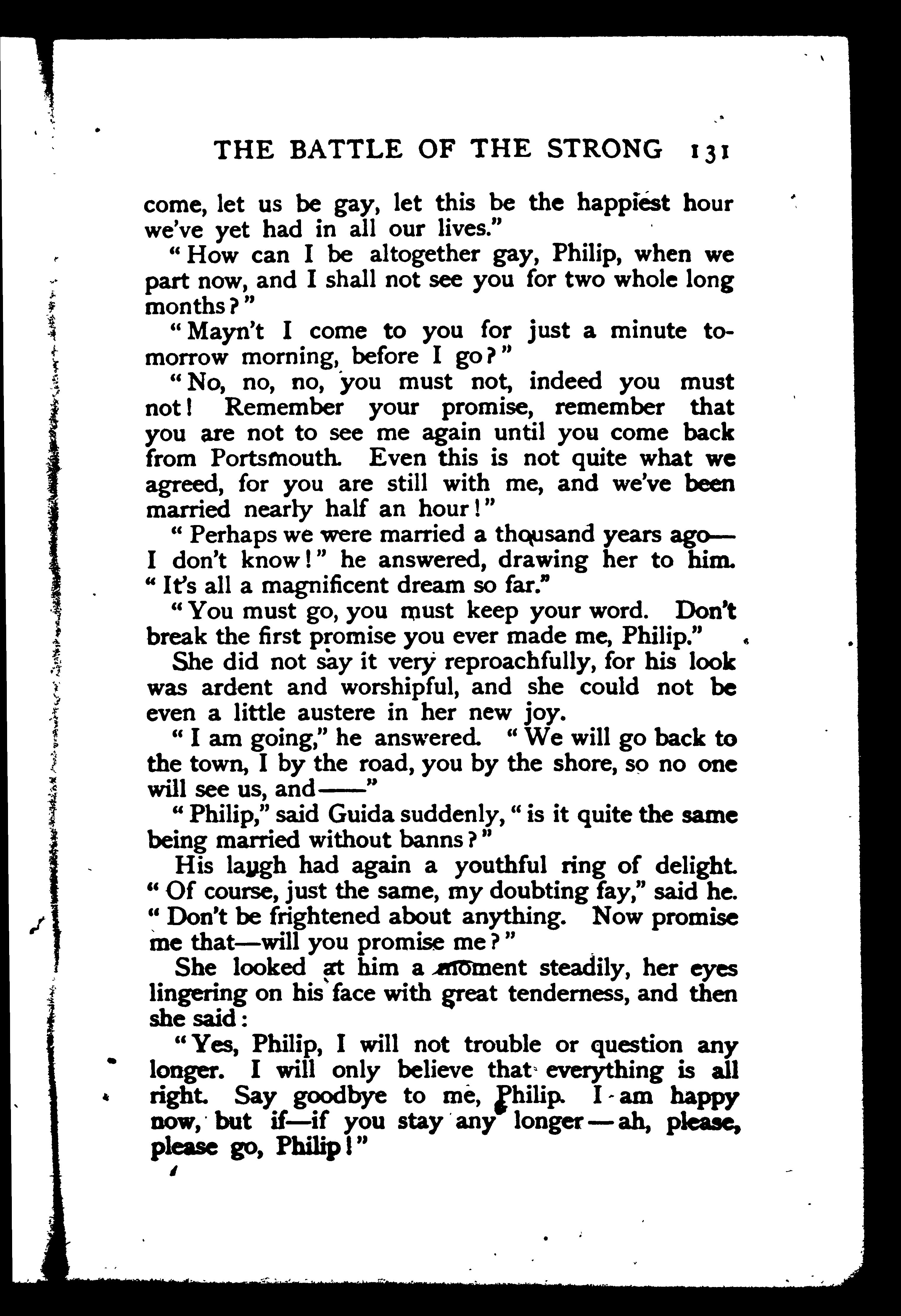 THE BATTLE OF THE STRONG 131

come, let us be gay, let this be the happiest hour we've yet had in all our lives."

"How can I be altogether gay, Philip, when we part now, and I shall not see you for two whole long months?"

"Mayn't I come to you for just a minute tomorrow morning, before I go?"

"No, no, no, you must not, indeed you must not! Remember your promise, remember that you are not to see me again until you come back from Portsmouth. Even this is not quite what we agreed, for you are still with me, and we've been married nearly half an hour!"

"Perhaps we were married a thousand years ago—I don't know!" he answered, drawing her to him. "It's all a magnificent dream so far."

"You must go, you must keep your word. Don't break the first promise you ever made me, Philip."

She did not say it very reproachfully, for his look was ardent and worshipful, and she could not be even a little austere in her new joy.

"I am going," he answered. "We will go back to the town, I by the road, you by the shore, so no one will see us, and——"

"Philip," said Guida suddenly, "is it quite the same being married without banns?"

His laugh had again a youthful ring of delight. "Of course, just the same, my doubting fay," said he. "Don't be frightened about anything. Now promise me that—will you promise me?"

She looked at him a moment steadily, her eyes lingering on his face with great tenderness, and then she said:

"Yes, Philip, I will not trouble or question any longer. I will only believe that everything is all right. Say goodbye to me, Philip. I am happy now, but if—if you stay any longer—ah, please, please go, Philip!"